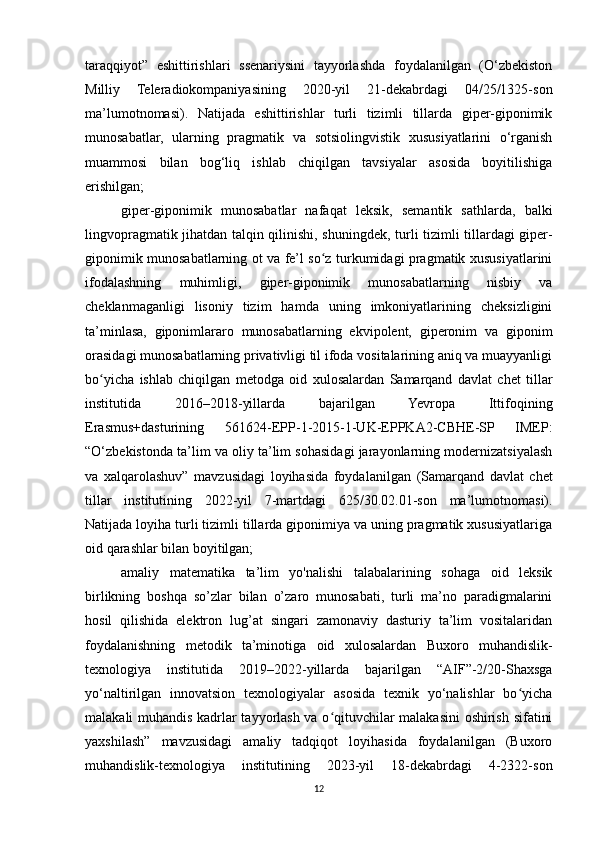 taraqqiyot” eshittirishlari ssenariysini tayyorlashda foydalanilgan (O‘zbekiston Milliy Teleradiokompaniyasining 2020-yil 21-dekabrdagi 04/25/1325-son ma’lumotnomasi). Natijada eshittirishlar turli tizimli tillarda giper-giponimik munosabatlar, ularning pragmatik va sotsiolingvistik xususiyatlarini o‘rganish muammosi bilan bog‘liq ishlab chiqilgan tavsiyalar asosida boyitilishiga erishilgan;

giper-giponimik munosabatlar nafaqat leksik, semantik sathlarda, balki lingvopragmatik jihatdan talqin qilinishi, shuningdek, turli tizimli tillardagi giper-giponimik munosabatlarning ot va fe’l so‘z turkumidagi pragmatik xususiyatlarini ifodalashning muhimligi, giper-giponimik munosabatlarning nisbiy va cheklanmaganligi lisoniy tizim hamda uning imkoniyatlarining cheksizligini ta’minlasa, giponimlararo munosabatlarning ekvipolent, giperonim va giponim orasidagi munosabatlarning privativligi til ifoda vositalarining aniq va muayyanligi bo‘yicha ishlab chiqilgan metodga oid xulosalardan Samarqand davlat chet tillar institutida 2016–2018-yillarda bajarilgan Yevropa Ittifoqining Erasmus+dasturining 561624-EPP-1-2015-1-UK-EPPKA2-CBHE-SP IMEP: “O‘zbekistonda ta’lim va oliy ta’lim sohasidagi jarayonlarning modernizatsiyalash va xalqarolashuv” mavzusidagi loyihasida foydalanilgan (Samarqand davlat chet tillar institutining 2022-yil 7-martdagi 625/30.02.01-son ma’lumotnomasi). Natijada loyiha turli tizimli tillarda giponimiya va uning pragmatik xususiyatlariga oid qarashlar bilan boyitilgan;

amaliy matematika ta’lim yo'nalishi talabalarining sohaga oid leksik birlikning boshqa so’zlar bilan o’zaro munosabati, turli ma’no paradigmalarini hosil qilishida elektron lug’at singari zamonaviy dasturiy ta’lim vositalaridan foydalanishning metodik ta’minotiga oid xulosalardan Buxoro muhandislik-texnologiya institutida 2019–2022-yillarda bajarilgan “AIF”-2/20-Shaxsga yo‘naltirilgan innovatsion texnologiyalar asosida texnik yo‘nalishlar bo‘yicha malakali muhandis kadrlar tayyorlash va o‘qituvchilar malakasini oshirish sifatini yaxshilash” mavzusidagi amaliy tadqiqot loyihasida foydalanilgan (Buxoro muhandislik-texnologiya institutining 2023-yil 18-dekabrdagi 4-2322-son

12